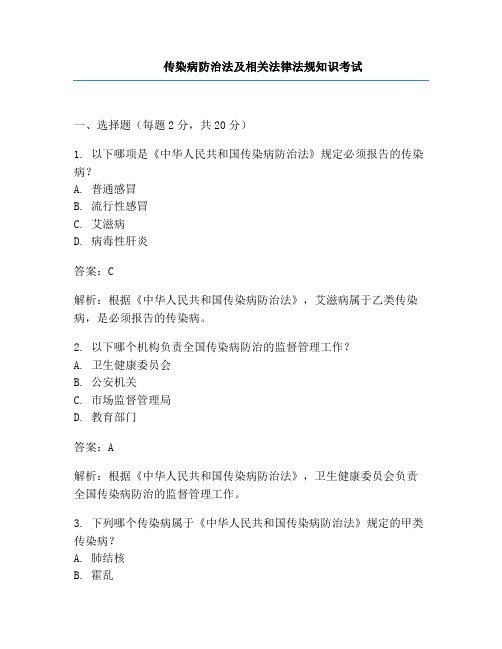 传染病防治法及相关法律法规知识考试

一、选择题（每题 2 分，共 20 分）

1. 以下哪项是《中华人民共和国传染病防治法》规定必须报告的传染病？
A. 普通感冒
B. 流行性感冒
C. 艾滋病
D. 病毒性肝炎

答案：C

解析：根据《中华人民共和国传染病防治法》，艾滋病属于乙类传染病，是必须报告的传染病。

2. 以下哪个机构负责全国传染病防治的监督管理工作？
A. 卫生健康委员会
B. 公安机关
C. 市场监督管理局
D. 教育部门

答案：A

解析：根据《中华人民共和国传染病防治法》，卫生健康委员会负责全国传染病防治的监督管理工作。

3. 下列哪个传染病属于《中华人民共和国传染病防治法》规定的甲类传染病？
A. 肺结核
B. 霍乱